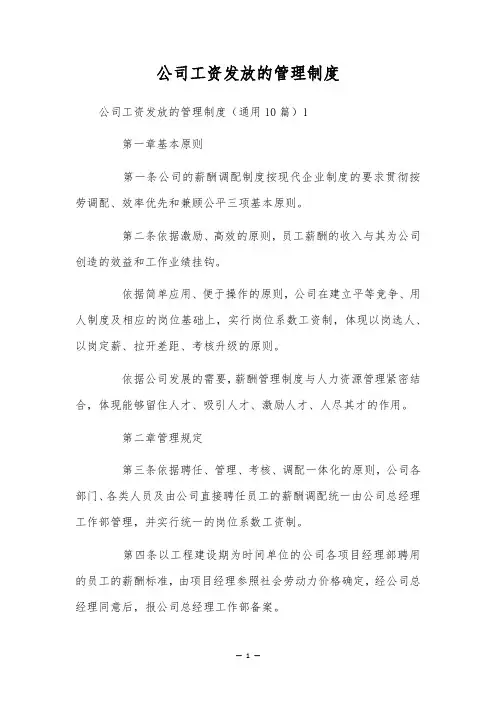 公司工资发放的管理制度

公司工资发放的管理制度（通用10篇）1

第一章基本原则

第一条公司的薪酬调配制度按现代企业制度的要求贯彻按劳调配、效率优先和兼顾公平三项基本原则。

第二条依据激励、高效的原则，员工薪酬的收入与其为公司创造的效益和工作业绩挂钩。

依据简单应用、便于操作的原则，公司在建立平等竞争、用人制度及相应的岗位基础上，实行岗位系数工资制，体现以岗选人、以岗定薪、拉开差距、考核升级的原则。

依据公司发展的需要，薪酬管理制度与人力资源管理紧密结合，体现能够留住人才、吸引人才、激励人才、人尽其才的作用。

第二章管理规定

第三条依据聘任、管理、考核、调配一体化的原则，公司各部门、各类人员及由公司直接聘任员工的薪酬调配统一由公司总经理工作部管理，并实行统一的岗位系数工资制。

第四条以工程建设期为时间单位的公司各项目经理部聘用的员工的薪酬标准，由项目经理参照社会劳动力价格确定，经公司总经理同意后，报公司总经理工作部备案。

— 1 —